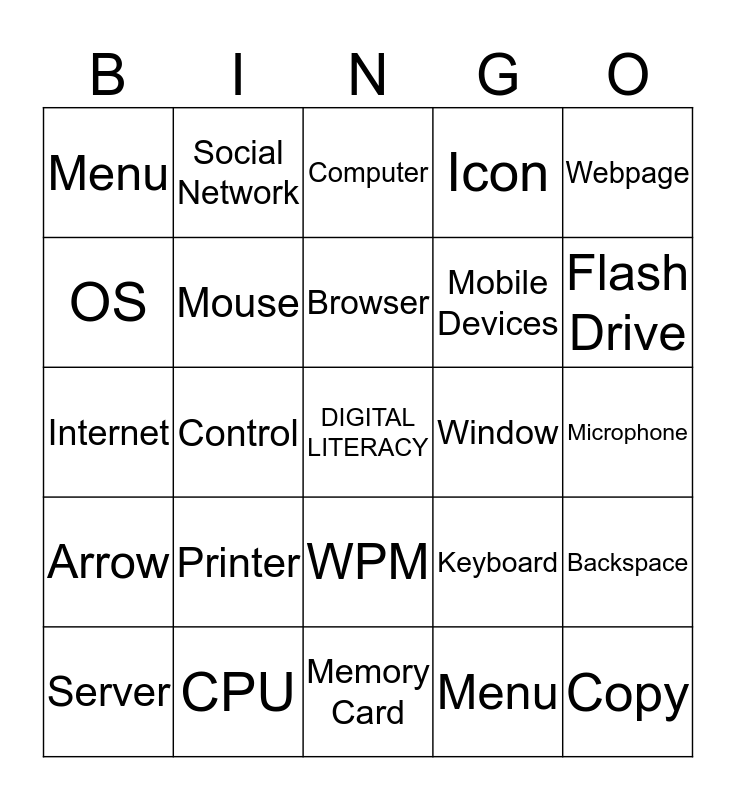 | B | I | N | G | O |
|---|---|---|---|---|
| Menu | Social Network | Computer | Icon | Webpage |
| OS | Mouse | Browser | Mobile Devices | Flash Drive |
| Internet | Control | DIGITAL LITERACY | Window | Microphone |
| Arrow | Printer | WPM | Keyboard | Backspace |
| Server | CPU | Memory Card | Menu | Copy |